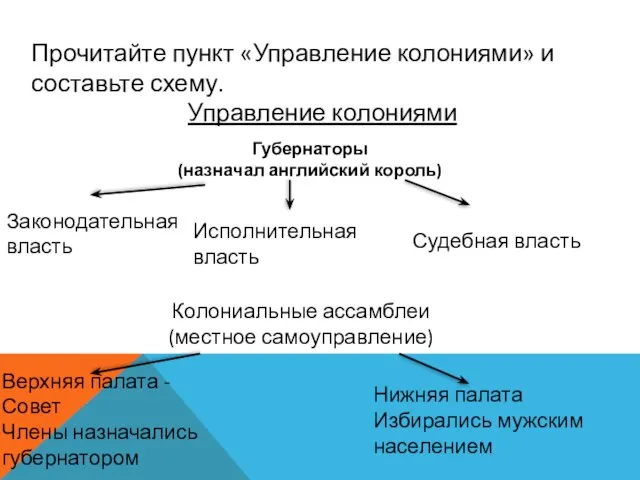 Прочитайте пункт «Управление колониями» и составьте схему.

Управление колониями

Губернаторы
(назначал английский король)

Законодательная власть

Исполнительная власть

Судебная власть

Колониальные ассамблеи
(местное самоуправление)

Верхняя палата - Совет
Члены назначались губернатором

Нижняя палата
Избирались мужским населением